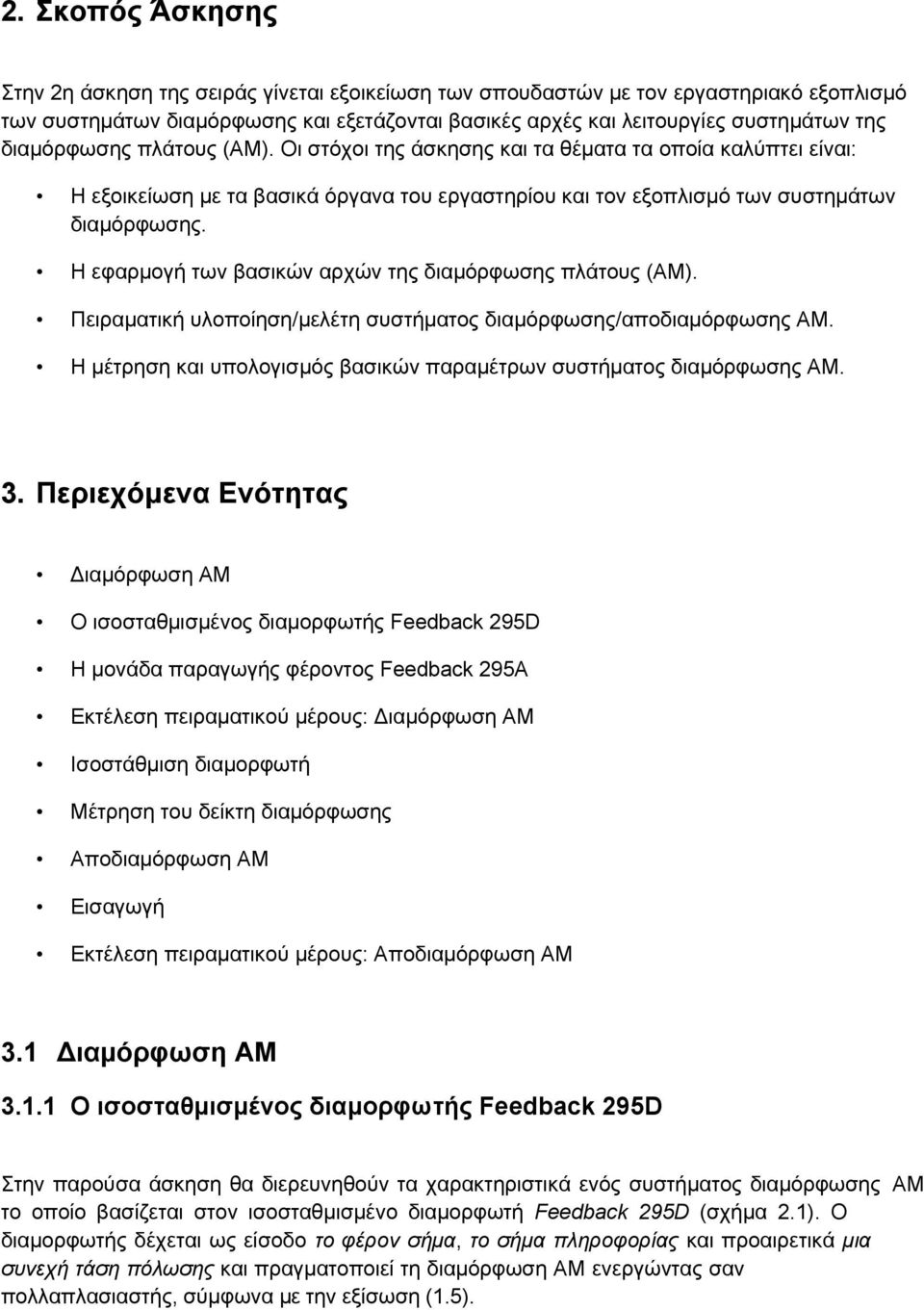 2. Σκοπός Άσκησης

Στην 2η άσκηση της σειράς γίνεται εξοικείωση των σπουδαστών με τον εργαστηριακό εξοπλισμό των συστημάτων διαμόρφωσης και εξετάζονται βασικές αρχές και λειτουργίες συστημάτων της διαμόρφωσης πλάτους (AM). Οι στόχοι της άσκησης και τα θέματα τα οποία καλύπτει είναι:

• Η εξοικείωση με τα βασικά όργανα του εργαστηρίου και τον εξοπλισμό των συστημάτων διαμόρφωσης.

• Η εφαρμογή των βασικών αρχών της διαμόρφωσης πλάτους (AM).

• Πειραματική υλοποίηση/μελέτη συστήματος διαμόρφωσης/αποδιαμόρφωσης AM.

• Η μέτρηση και υπολογισμός βασικών παραμέτρων συστήματος διαμόρφωσης AM.

3. Περιεχόμενα Ενότητας

• Διαμόρφωση AM

• Ο ισοσταθμισμένος διαμορφωτής Feedback 295D

• Η μονάδα παραγωγής φέροντος Feedback 295A

• Εκτέλεση πειραματικού μέρους: Διαμόρφωση AM

• Ισοστάθμιση διαμορφωτή

• Μέτρηση του δείκτη διαμόρφωσης

• Αποδιαμόρφωση AM

• Εισαγωγή

• Εκτέλεση πειραματικού μέρους: Αποδιαμόρφωση AM

3.1 Διαμόρφωση AM

3.1.1 Ο ισοσταθμισμένος διαμορφωτής Feedback 295D

Στην παρούσα άσκηση θα διερευνηθούν τα χαρακτηριστικά ενός συστήματος διαμόρφωσης AM το οποίο βασίζεται στον ισοσταθμισμένο διαμορφωτή Feedback 295D (σχήμα 2.1). Ο διαμορφωτής δέχεται ως είσοδο το φέρον σήμα, το σήμα πληροφορίας και προαιρετικά μια συνεχή τάση πόλωσης και πραγματοποιεί τη διαμόρφωση AM ενεργώντας σαν πολλαπλασιαστής, σύμφωνα με την εξίσωση (1.5).